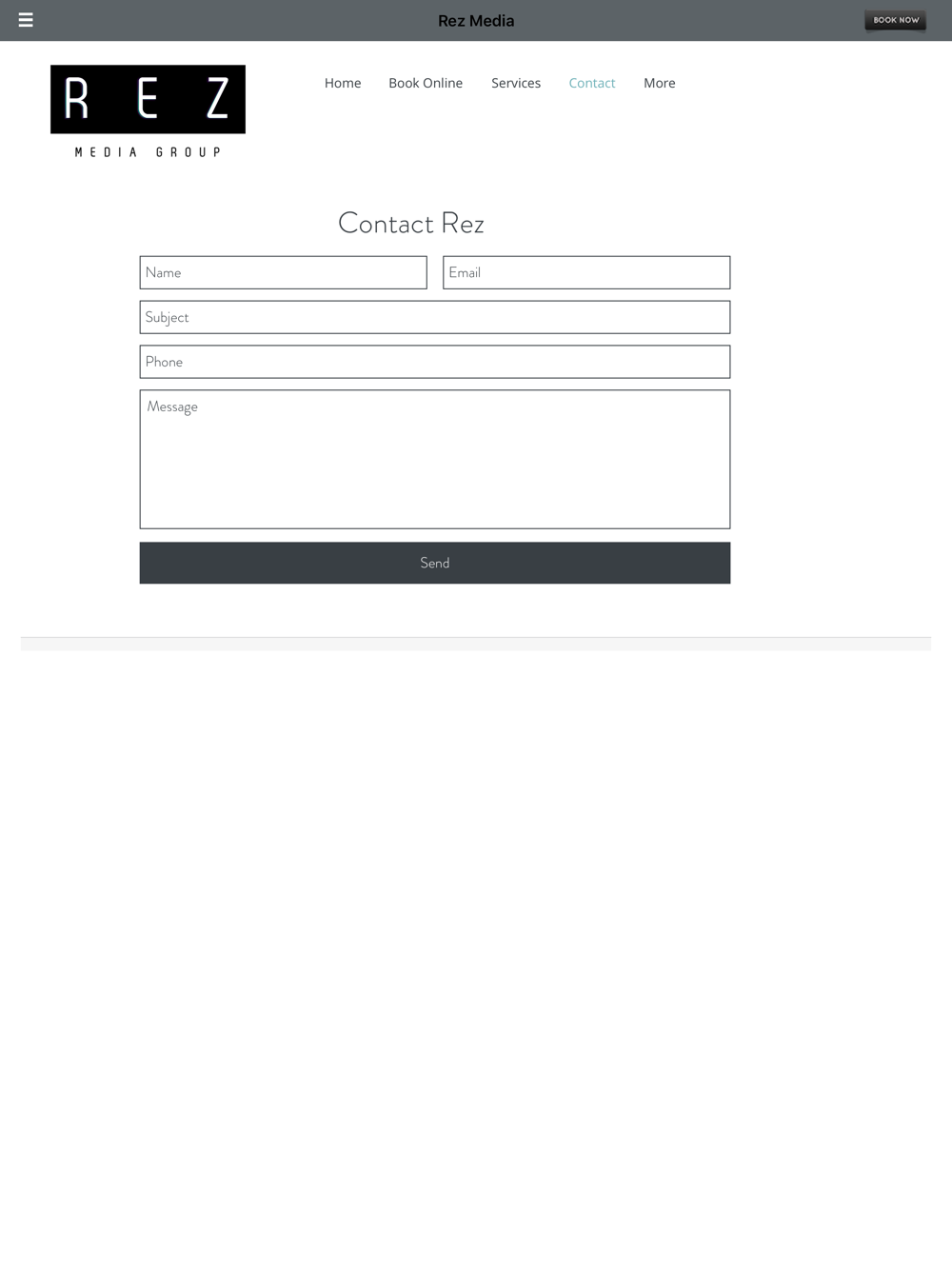 Rez Media

BOOK NOW

REZ
MEDIA GROUP

Home Book Online Services Contact More

Contact Rez

Name

Email

Subject

Phone

Message

Send